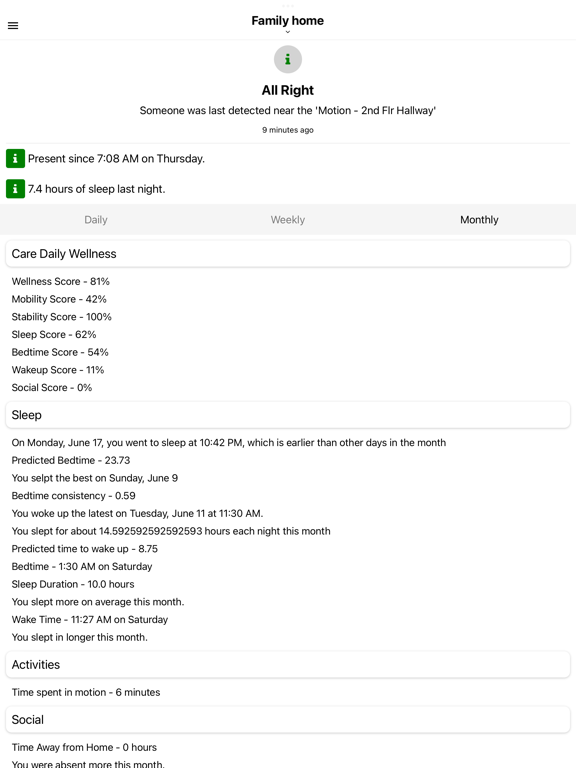 Family home

i

All Right

Someone was last detected near the 'Motion - 2nd Flr Hallway'

9 minutes ago

i Present since 7:08 AM on Thursday.

i 7.4 hours of sleep last night.

Daily Weekly Monthly

Care Daily Wellness

Wellness Score - 81%
Mobility Score - 42%
Stability Score - 100%
Sleep Score - 62%
Bedtime Score - 54%
Wakeup Score - 11%
Social Score - 0%

Sleep

On Monday, June 17, you went to sleep at 10:42 PM, which is earlier than other days in the month
Predicted Bedtime - 23.73
You selpt the best on Sunday, June 9
Bedtime consistency - 0.59
You woke up the latest on Tuesday, June 11 at 11:30 AM.
You slept for about 14.592592592592593 hours each night this month
Predicted time to wake up - 8.75
Bedtime - 1:30 AM on Saturday
Sleep Duration - 10.0 hours
You slept more on average this month.
Wake Time - 11:27 AM on Saturday
You slept in longer this month.

Activities

Time spent in motion - 6 minutes

Social

Time Away from Home - 0 hours
You were absent more this month.